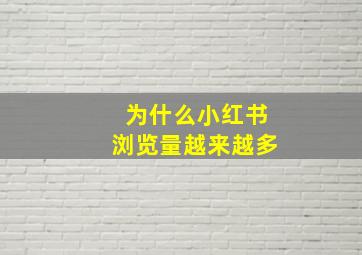 为什么小红书
浏览量越来越多